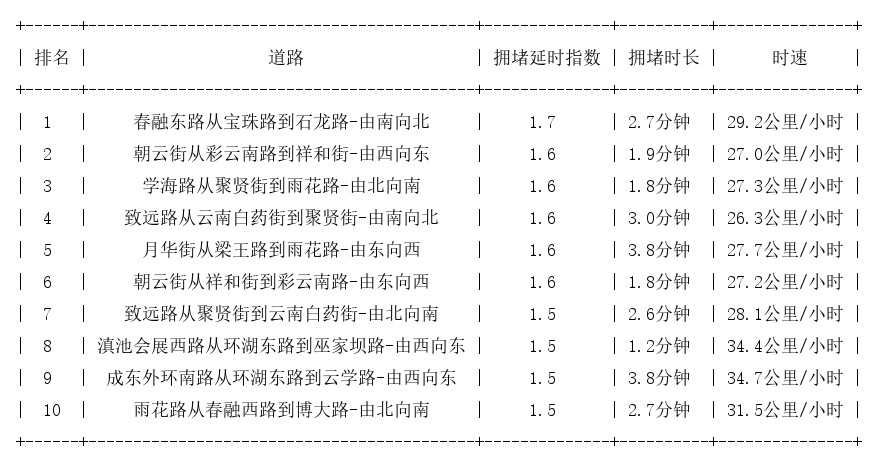 | 排名 | 道路 | 拥堵延时指数 | 拥堵时长 | 时速 |
|---|---|---|---|---|
| 1 | 春融东路从宝珠路到石龙路-由南向北 | 1.7 | 2.7分钟 | 29.2公里/小时 |
| 2 | 朝云街从彩云南路到祥和街-由西向东 | 1.6 | 1.9分钟 | 27.0公里/小时 |
| 3 | 学海路从聚贤街到雨花路-由北向南 | 1.6 | 1.8分钟 | 27.3公里/小时 |
| 4 | 致远路从云南白药街到聚贤街-由南向北 | 1.6 | 3.0分钟 | 26.3公里/小时 |
| 5 | 月华街从梁王路到雨花路-由东向西 | 1.6 | 3.8分钟 | 27.7公里/小时 |
| 6 | 朝云街从祥和街到彩云南路-由东向西 | 1.6 | 1.8分钟 | 27.2公里/小时 |
| 7 | 致远路从聚贤街到云南白药街-由北向南 | 1.5 | 2.6分钟 | 28.1公里/小时 |
| 8 | 滇池会展西路从环湖东路到巫家坝路-由西向东 | 1.5 | 1.2分钟 | 34.4公里/小时 |
| 9 | 成东外环南路从环湖东路到云学路-由西向东 | 1.5 | 3.8分钟 | 34.7公里/小时 |
| 10 | 雨花路从春融西路到博大路-由北向南 | 1.5 | 2.7分钟 | 31.5公里/小时 |